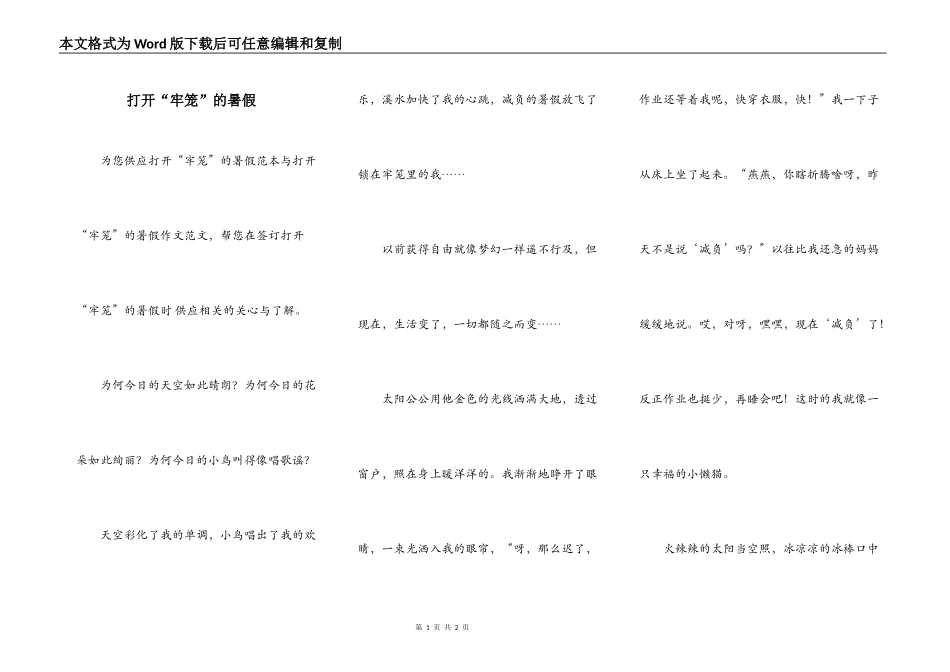 本文格式为Word版下载后可任意编辑和复制

打开“牢笼”的暑假

为您供应打开“牢笼”的暑假范本与打开“牢笼”的暑假作文范文，帮您在签订打开“牢笼”的暑假时供应相关的关心与了解。

为何今日的天空如此晴朗？为何今日的花朵如此绚丽？为何今日的小鸟叫得像唱歌谣？

天空彩化了我的单调，小鸟唱出了我的欢乐，溪水加快了我的心跳，减负的暑假放飞了锁在牢笼里的我……

以前获得自由就像梦幻一样遥不行及，但现在，生活变了，一切都随之而变……

太阳公公用他金色的光线洒满大地，透过窗户，照在身上暖洋洋的。我渐渐地睁开了眼睛，一束光洒入我的眼帘，“呀，那么迟了，作业还等着我呢，快穿衣服，快！”我一下子从床上坐了起来。“燕燕，你瞎折腾啥呀，昨天不是说‘减负’吗？”以往比我还急的妈妈缓缓地说。哎，对呀，嘿嘿，现在‘减负’了！反正作业也挺少，再睡会吧！这时的我就像一只幸福的小懒猫。

火辣辣的太阳当空照，冰凉凉的冰棒口中

第 1 页 共 2 页